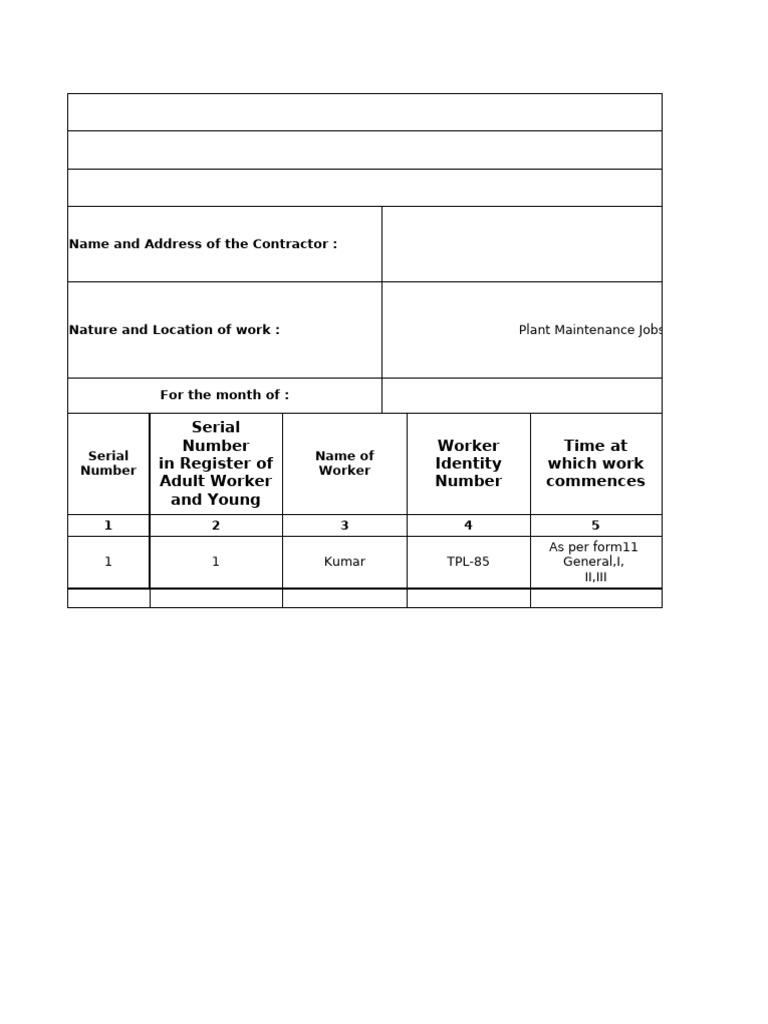 Name and Address of the Contractor :

Nature and Location of work : Plant Maintenance Jobs

For the month of :

| Serial Number | Serial Number in Register of Adult Worker and Young | Name of Worker | Worker Identity Number | Time at which work commences |
|---|---|---|---|---|
| 1 | 2 | 3 | 4 | 5 |
| 1 | 1 | Kumar | TPL-85 | As per form11 General,I, II,III |
| | | | | |